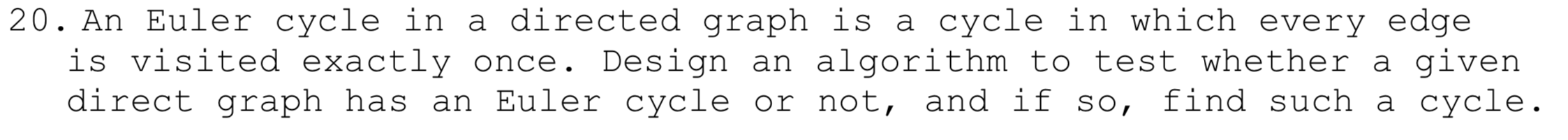 20. An Euler cycle in a directed graph is a cycle in which every edge is visited exactly once. Design an algorithm to test whether a given direct graph has an Euler cycle or not, and if so, find such a cycle.